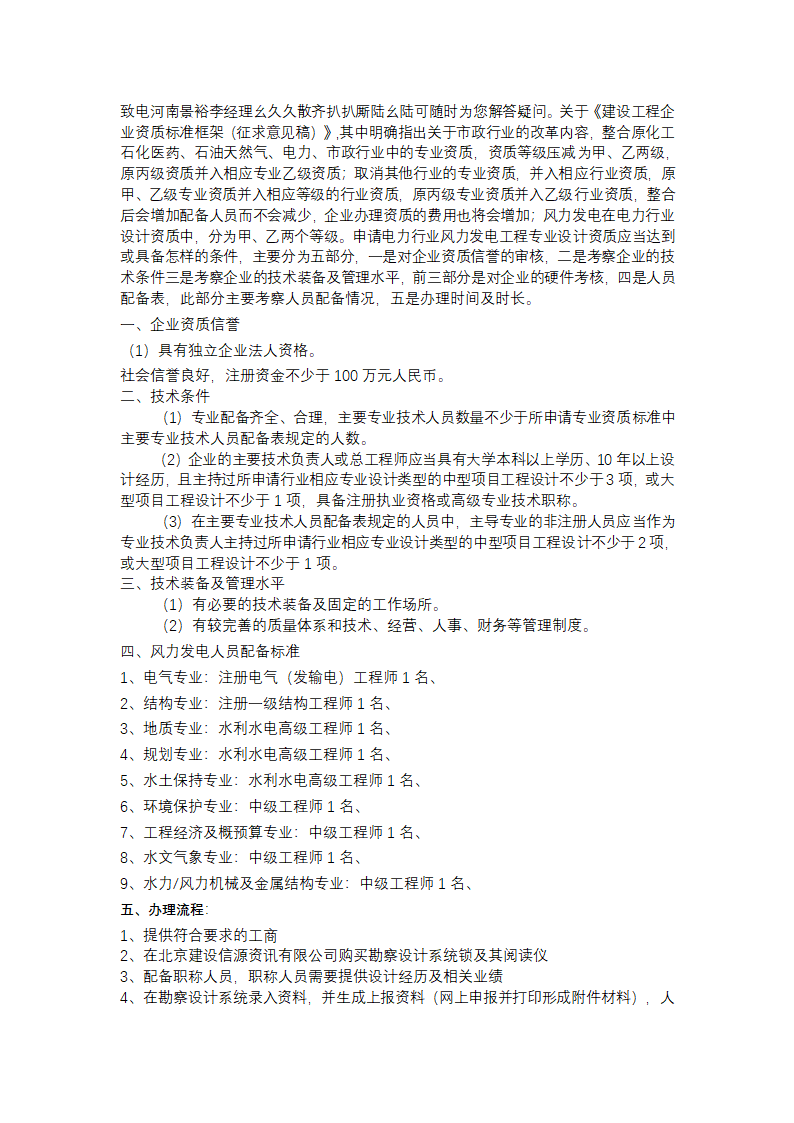 致电河南景裕李经理幺久久散齐扒扒厮陆幺陆可随时为您解答疑问。关于《建设工程企业资质标准框架（征求意见稿）》,其中明确指出关于市政行业的改革内容，整合原化工石化医药、石油天然气、电力、市政行业中的专业资质，资质等级压减为甲、乙两级，原丙级资质并入相应专业乙级资质；取消其他行业的专业资质，并入相应行业资质，原甲、乙级专业资质并入相应等级的行业资质，原丙级专业资质并入乙级行业资质，整合后会增加配备人员而不会减少，企业办理资质的费用也将会增加；风力发电在电力行业设计资质中，分为甲、乙两个等级。申请电力行业风力发电工程专业设计资质应当达到或具备怎样的条件，主要分为五部分，一是对企业资质信誉的审核，二是考察企业的技术条件三是考察企业的技术装备及管理水平，前三部分是对企业的硬件考核，四是人员配备表，此部分主要考察人员配备情况，五是办理时间及时长。

一、企业资质信誉

（1）具有独立企业法人资格。

社会信誉良好，注册资金不少于 100 万元人民币。

二、技术条件

（1）专业配备齐全、合理，主要专业技术人员数量不少于所申请专业资质标准中主要专业技术人员配备表规定的人数。

（2）企业的主要技术负责人或总工程师应当具有大学本科以上学历、10 年以上设计经历，且主持过所申请行业相应专业设计类型的中型项目工程设计不少于 3 项，或大型项目工程设计不少于 1 项，具备注册执业资格或高级专业技术职称。

（3）在主要专业技术人员配备表规定的人员中，主导专业的非注册人员应当作为专业技术负责人主持过所申请行业相应专业设计类型的中型项目工程设计不少于 2 项，或大型项目工程设计不少于 1 项。

三、技术装备及管理水平

（1）有必要的技术装备及固定的工作场所。

（2）有较完善的质量体系和技术、经营、人事、财务等管理制度。

四、风力发电人员配备标准

1、电气专业：注册电气（发输电）工程师 1 名、

2、结构专业：注册一级结构工程师 1 名、

3、地质专业：水利水电高级工程师 1 名、

4、规划专业：水利水电高级工程师 1 名、

5、水土保持专业：水利水电高级工程师 1 名、

6、环境保护专业：中级工程师 1 名、

7、工程经济及概预算专业：中级工程师 1 名、

8、水文气象专业：中级工程师 1 名、

9、水力/风力机械及金属结构专业：中级工程师 1 名、

五、办理流程：

1、提供符合要求的工商

2、在北京建设信源资讯有限公司购买勘察设计系统锁及其阅读仪

3、配备职称人员，职称人员需要提供设计经历及相关业绩

4、在勘察设计系统录入资料，并生成上报资料（网上申报并打印形成附件材料），人